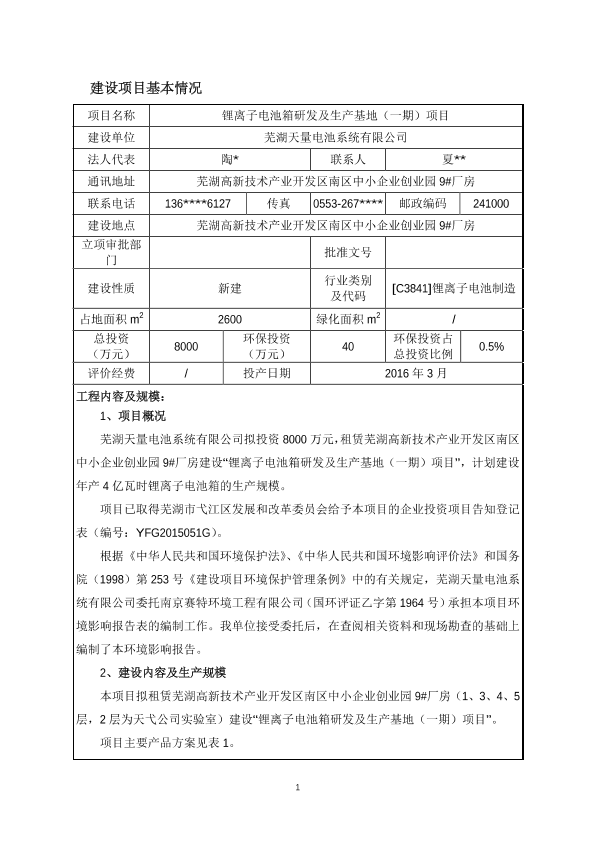 建设项目基本情况

| 项目名称 | 锂离子电池箱研发及生产基地（一期）项目 | | | | |
|---|---|---|---|---|---|
| 建设单位 | 芜湖天量电池系统有限公司 | | | | |
| 法人代表 | 陶* | | 联系人 | 夏** | |
| 通讯地址 | 芜湖高新技术产业开发区南区中小企业创业园 9#厂房 | | | | |
| 联系电话 | 136****6127 | 传真 | 0553-267**** | 邮政编码 | 241000 |
| 建设地点 | 芜湖高新技术产业开发区南区中小企业创业园 9#厂房 | | | | |
| 立项审批部门 | | | 批准文号 | | |
| 建设性质 | 新建 | | 行业类别及代码 | [C3841]锂离子电池制造 | |
| 占地面积 $m^2$ | 2600 | | 绿化面积 $m^2$ | / | |
| 总投资（万元） | 8000 | 环保投资（万元） | 40 | 环保投资占总投资比例 | 0.5% |
| 评价经费 | / | 投产日期 | 2016 年 3 月 | | |

工程内容及规模：

1、项目概况

芜湖天量电池系统有限公司拟投资 8000 万元，租赁芜湖高新技术产业开发区南区中小企业创业园 9#厂房建设“锂离子电池箱研发及生产基地（一期）项目”，计划建设年产 4 亿瓦时锂离子电池箱的生产规模。

项目已取得芜湖市弋江区发展和改革委员会给予本项目的企业投资项目告知登记表（编号：YFG2015051G）。

根据《中华人民共和国环境保护法》、《中华人民共和国环境影响评价法》和国务院（1998）第 253 号《建设项目环境保护管理条例》中的有关规定，芜湖天量电池系统有限公司委托南京赛特环境工程有限公司（国环评证乙字第 1964 号）承担本项目环境影响报告表的编制工作。我单位接受委托后，在查阅相关资料和现场勘查的基础上编制了本环境影响报告。

2、建设内容及生产规模

本项目拟租赁芜湖高新技术产业开发区南区中小企业创业园 9#厂房（1、3、4、5 层，2 层为天弋公司实验室）建设“锂离子电池箱研发及生产基地（一期）项目”。

项目主要产品方案见表 1。

1